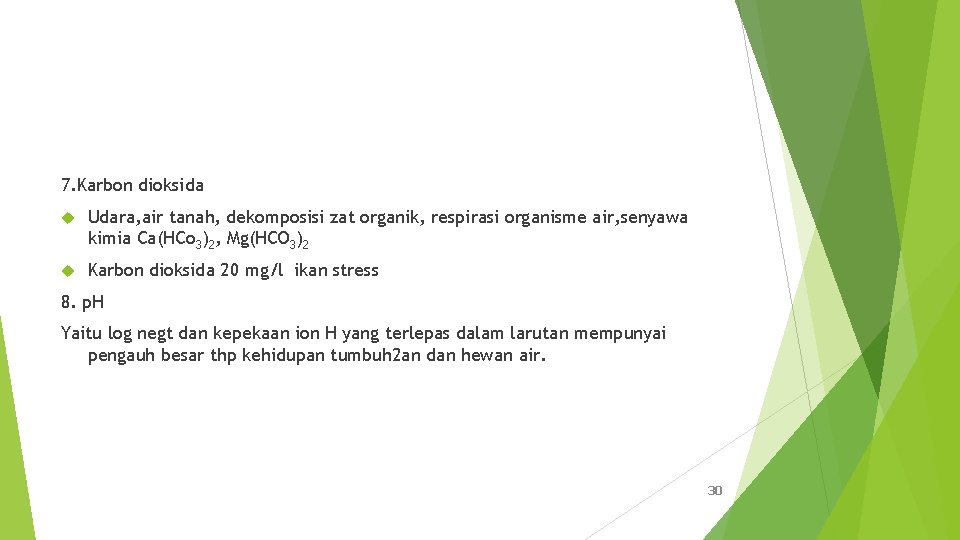 7.Karbon dioksida

Udara,air tanah, dekomposisi zat organik, respirasi organisme air,senyawa kimia $Ca(HCo_3)_2$, $Mg(HCO_3)_2$

Karbon dioksida 20 mg/l ikan stress

8. pH

Yaitu log negt dan kepekaan ion H yang terlepas dalam larutan mempunyai pengauh besar thp kehidupan tumbuh2an dan hewan air.

30